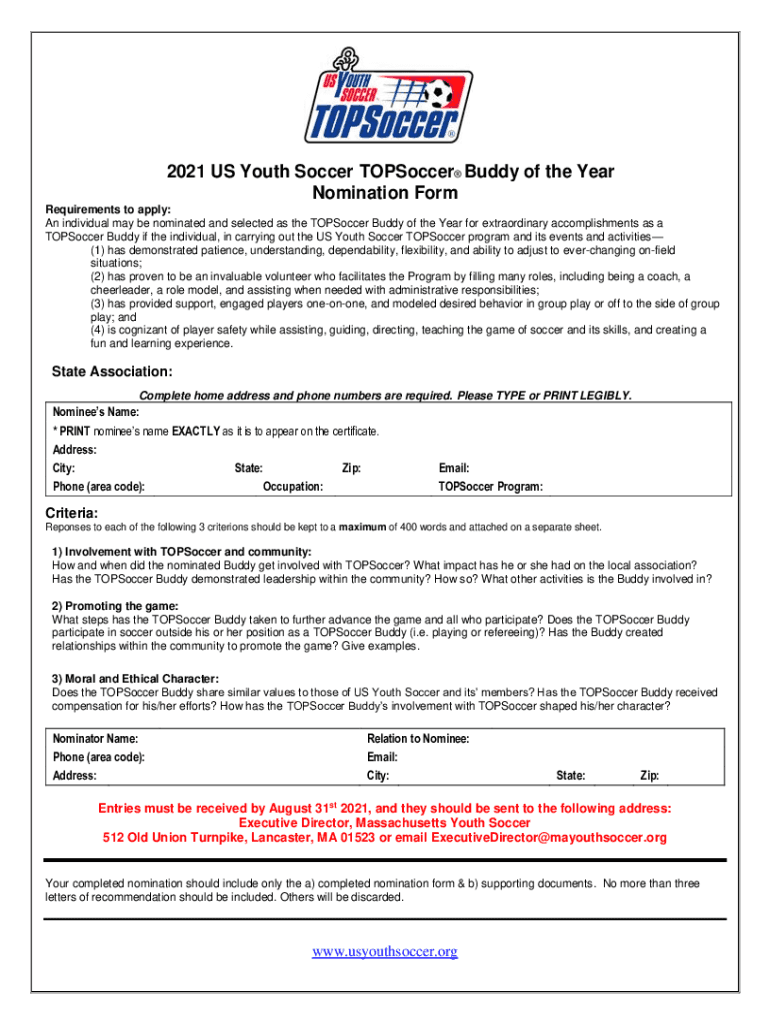 US YOUTH SOCCER TOPSoccer®

2021 US Youth Soccer TOPSoccer® Buddy of the Year
Nomination Form

Requirements to apply:
An individual may be nominated and selected as the TOPSoccer Buddy of the Year for extraordinary accomplishments as a TOPSoccer Buddy if the individual, in carrying out the US Youth Soccer TOPSoccer program and its events and activities—
(1) has demonstrated patience, understanding, dependability, flexibility, and ability to adjust to ever-changing on-field situations;
(2) has proven to be an invaluable volunteer who facilitates the Program by filling many roles, including being a coach, a cheerleader, a role model, and assisting when needed with administrative responsibilities;
(3) has provided support, engaged players one-on-one, and modeled desired behavior in group play or off to the side of group play; and
(4) is cognizant of player safety while assisting, guiding, directing, teaching the game of soccer and its skills, and creating a fun and learning experience.

State Association:

Complete home address and phone numbers are required. Please TYPE or PRINT LEGIBLY.

Nominee's Name:
* PRINT nominee's name EXACTLY as it is to appear on the certificate.
Address:
City: State: Zip: Email:
Phone (area code): Occupation: TOPSoccer Program:

Criteria:
Reponses to each of the following 3 criterions should be kept to a maximum of 400 words and attached on a separate sheet.

1) Involvement with TOPSoccer and community:
How and when did the nominated Buddy get involved with TOPSoccer? What impact has he or she had on the local association? Has the TOPSoccer Buddy demonstrated leadership within the community? How so? What other activities is the Buddy involved in?

2) Promoting the game:
What steps has the TOPSoccer Buddy taken to further advance the game and all who participate? Does the TOPSoccer Buddy participate in soccer outside his or her position as a TOPSoccer Buddy (i.e. playing or refereeing)? Has the Buddy created relationships within the community to promote the game? Give examples.

3) Moral and Ethical Character:
Does the TOPSoccer Buddy share similar values to those of US Youth Soccer and its' members? Has the TOPSoccer Buddy received compensation for his/her efforts? How has the TOPSoccer Buddy's involvement with TOPSoccer shaped his/her character?

Nominator Name: Relation to Nominee:
Phone (area code): Email:
Address: City: State: Zip:

Entries must be received by August 31$^{st}$ 2021, and they should be sent to the following address:
Executive Director, Massachusetts Youth Soccer
512 Old Union Turnpike, Lancaster, MA 01523 or email ExecutiveDirector@mayouthsoccer.org

Your completed nomination should include only the a) completed nomination form & b) supporting documents. No more than three letters of recommendation should be included. Others will be discarded.

www.usyouthsoccer.org